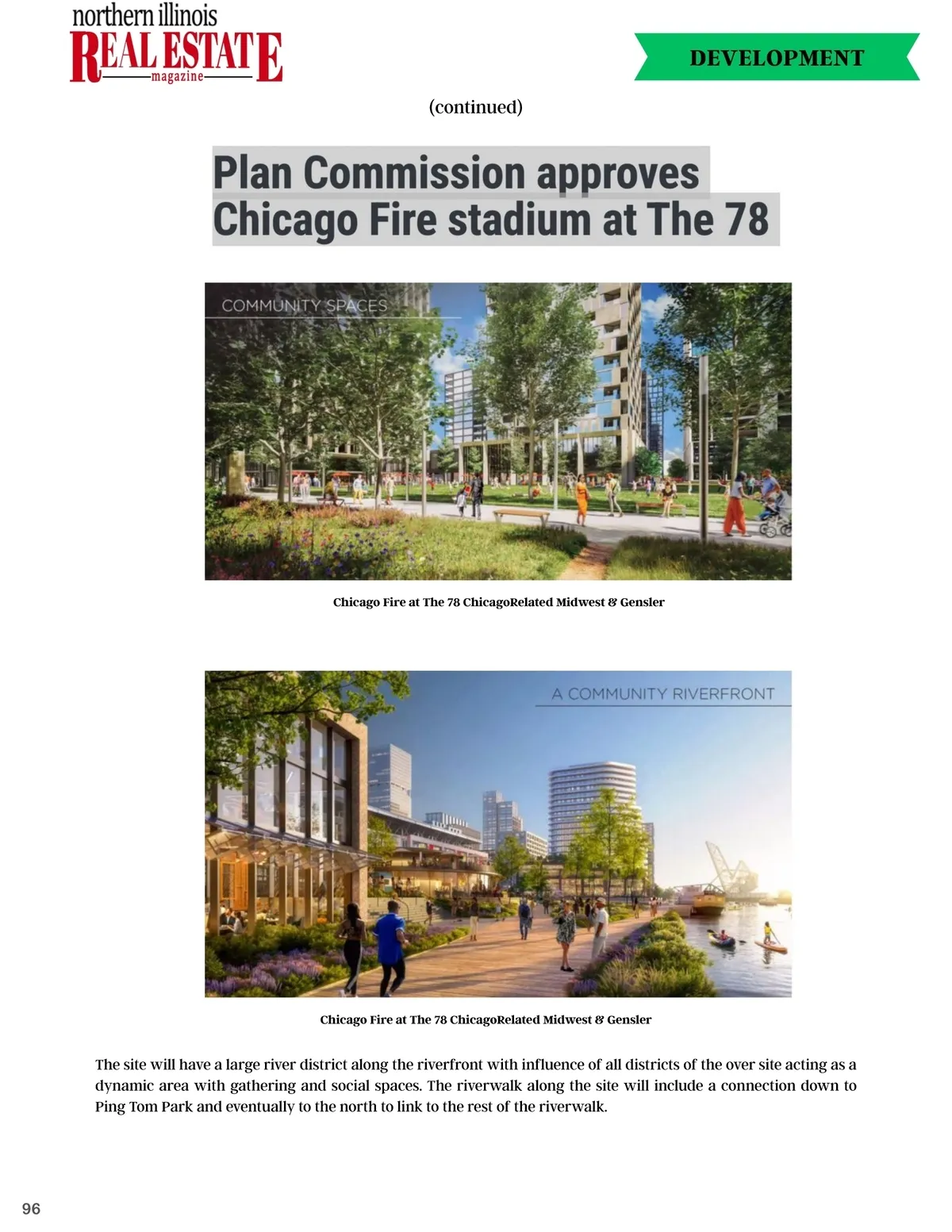 northern illinois
REAL ESTATE
magazine

DEVELOPMENT

(continued)

Plan Commission approves Chicago Fire stadium at The 78

COMMUNITY SPACES

Chicago Fire at The 78 ChicagoRelated Midwest & Gensler

A COMMUNITY RIVERFRONT

Chicago Fire at The 78 ChicagoRelated Midwest & Gensler

The site will have a large river district along the riverfront with influence of all districts of the over site acting as a dynamic area with gathering and social spaces. The riverwalk along the site will include a connection down to Ping Tom Park and eventually to the north to link to the rest of the riverwalk.

96